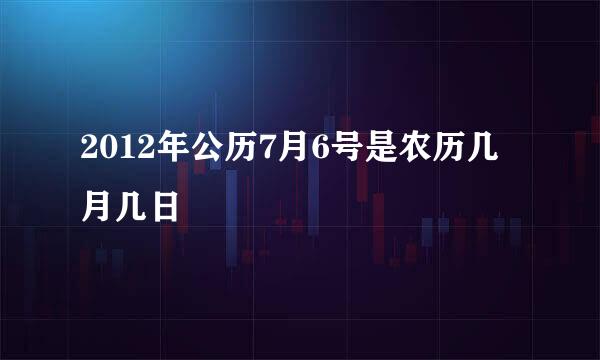 2012年公历7月6号是农历几月几日